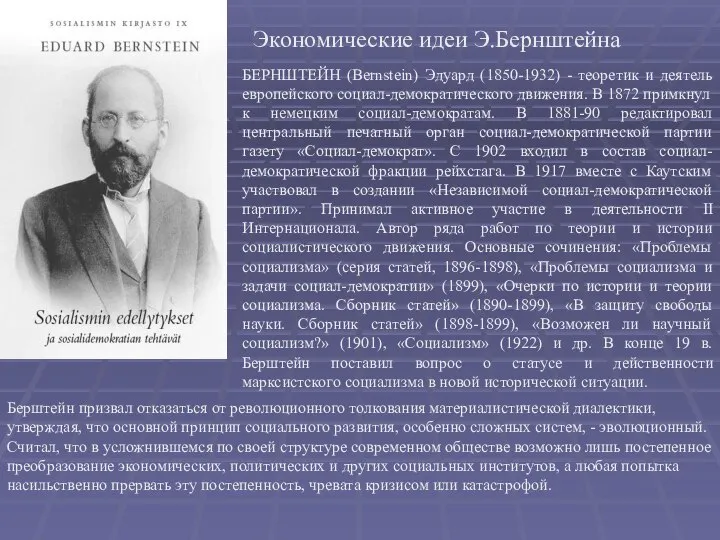 SOSIALISMIN KIRJASTO IX
EDUARD BERNSTEIN

Sosialismin edellytykset
ja sosialidemokratian tehtävät

Экономические идеи Э.Бернштейна

БЕРНШТЕЙН (Bernstein) Эдуард (1850-1932) - теоретик и деятель европейского социал-демократического движения. В 1872 примкнул к немецким социал-демократам. В 1881-90 редактировал центральный печатный орган социал-демократической партии газету «Социал-демократ». С 1902 входил в состав социал-демократической фракции рейхстага. В 1917 вместе с Каутским участвовал в создании «Независимой социал-демократической партии». Принимал активное участие в деятельности II Интернационала. Автор ряда работ по теории и истории социалистического движения. Основные сочинения: «Проблемы социализма» (серия статей, 1896-1898), «Проблемы социализма и задачи социал-демократии» (1899), «Очерки по истории и теории социализма. Сборник статей» (1890-1899), «В защиту свободы науки. Сборник статей» (1898-1899), «Возможен ли научный социализм?» (1901), «Социализм» (1922) и др. В конце 19 в. Берштейн поставил вопрос о статусе и действенности марксистского социализма в новой исторической ситуации.

Берштейн призвал отказаться от революционного толкования материалистической диалектики, утверждая, что основной принцип социального развития, особенно сложных систем, - эволюционный. Считал, что в усложнившемся по своей структуре современном обществе возможно лишь постепенное преобразование экономических, политических и других социальных институтов, а любая попытка насильственно прервать эту постепенность, чревата кризисом или катастрофой.